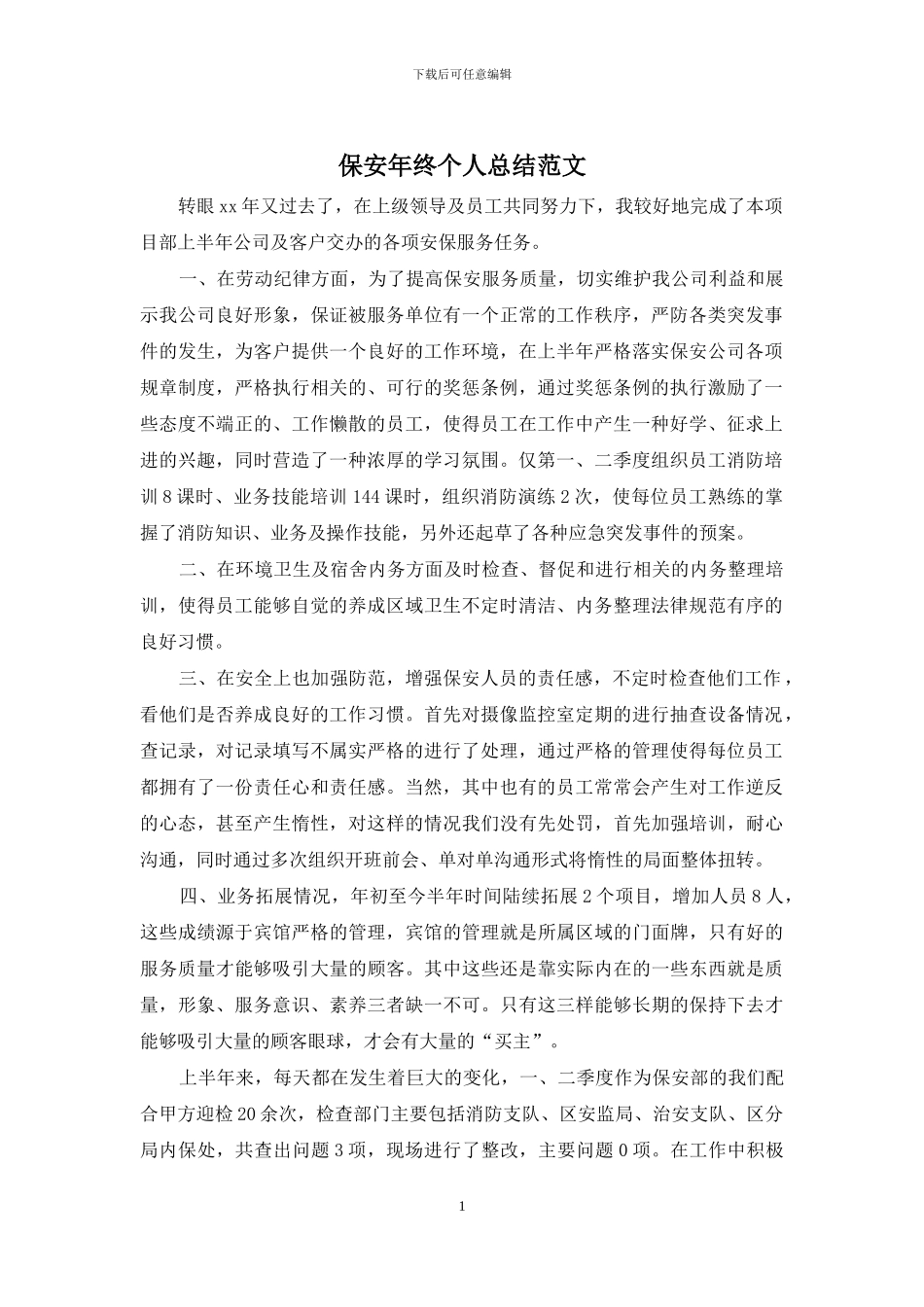 下载后可任意编辑

保安年终个人总结范文

转眼xx年又过去了，在上级领导及员工共同努力下，我较好地完成了本项目部上半年公司及客户交办的各项安保服务任务。

一、在劳动纪律方面，为了提高保安服务质量，切实维护我公司利益和展示我公司良好形象，保证被服务单位有一个正常的工作秩序，严防各类突发事件的发生，为客户提供一个良好的工作环境，在上半年严格落实保安公司各项规章制度，严格执行相关的、可行的奖惩条例，通过奖惩条例的执行激励了一些态度不端正的、工作懒散的员工，使得员工在工作中产生一种好学、征求上进的兴趣，同时营造了一种浓厚的学习氛围。仅第一、二季度组织员工消防培训8课时、业务技能培训144课时，组织消防演练2次，使每位员工熟练的掌握了消防知识、业务及操作技能，另外还起草了各种应急突发事件的预案。

二、在环境卫生及宿舍内务方面及时检查、督促和进行相关的内务整理培训，使得员工能够自觉的养成区域卫生不定时清洁、内务整理法律规范有序的良好习惯。

三、在安全上也加强防范，增强保安人员的责任感，不定时检查他们工作，看他们是否养成良好的工作习惯。首先对摄像监控室定期的进行抽查设备情况，查记录，对记录填写不属实严格的进行了处理，通过严格的管理使得每位员工都拥有了一份责任心和责任感。当然，其中也有的员工常常会产生对工作逆反的心态，甚至产生惰性，对这样的情况我们没有先处罚，首先加强培训，耐心沟通，同时通过多次组织开班前会、单对单沟通形式将惰性的局面整体扭转。

四、业务拓展情况，年初至今半年时间陆续拓展2个项目，增加人员8人，这些成绩源于宾馆严格的管理，宾馆的管理就是所属区域的门面牌，只有好的服务质量才能够吸引大量的顾客。其中这些还是靠实际内在的一些东西就是质量，形象、服务意识、素养三者缺一不可。只有这三样能够长期的保持下去才能够吸引大量的顾客眼球，才会有大量的“买主”。

上半年来，每天都在发生着巨大的变化，一、二季度作为保安部的我们配合甲方迎检20余次，检查部门主要包括消防支队、区安监局、治安支队、区分局内保处，共查出问题3项，现场进行了整改，主要问题0项。在工作中积极

1